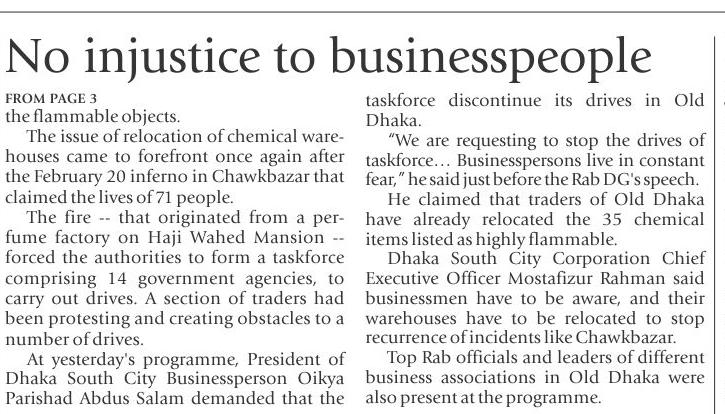 No injustice to businesspeople

FROM PAGE 3
the flammable objects.

The issue of relocation of chemical warehouses came to forefront once again after the February 20 inferno in Chawkbazar that claimed the lives of 71 people.

The fire -- that originated from a perfume factory on Haji Wahed Mansion -- forced the authorities to form a taskforce comprising 14 government agencies, to carry out drives. A section of traders had been protesting and creating obstacles to a number of drives.

At yesterday's programme, President of Dhaka South City Businessperson Oikya Parishad Abdus Salam demanded that the taskforce discontinue its drives in Old Dhaka.

"We are requesting to stop the drives of taskforce… Businesspersons live in constant fear," he said just before the Rab DG's speech.

He claimed that traders of Old Dhaka have already relocated the 35 chemical items listed as highly flammable.

Dhaka South City Corporation Chief Executive Officer Mostafizur Rahman said businessmen have to be aware, and their warehouses have to be relocated to stop recurrence of incidents like Chawkbazar.

Top Rab officials and leaders of different business associations in Old Dhaka were also present at the programme.